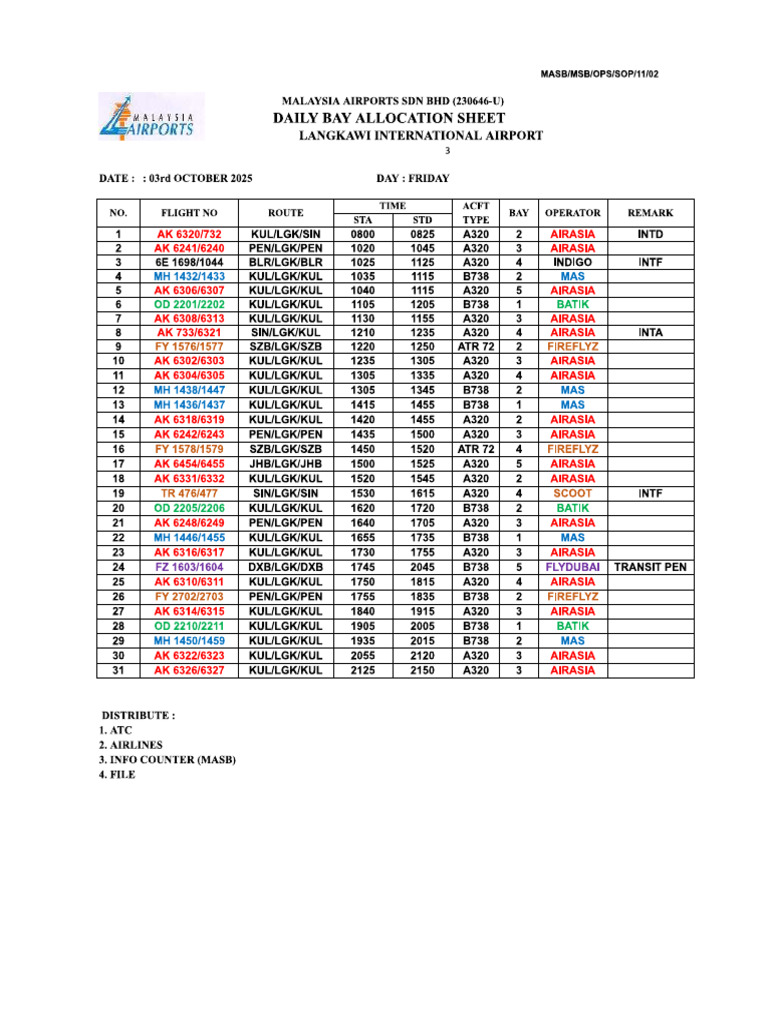 MASB/MSB/OPS/SOP/11/02

MALAYSIA AIRPORTS

MALAYSIA AIRPORTS SDN BHD (230646-U)
DAILY BAY ALLOCATION SHEET
LANGKAWI INTERNATIONAL AIRPORT
3

DATE : : 03rd OCTOBER 2025 DAY : FRIDAY

| NO. | FLIGHT NO | ROUTE | TIME STA | TIME STD | ACFT TYPE | BAY | OPERATOR | REMARK |
|---|---|---|---|---|---|---|---|---|
| 1 | AK 6320/732 | KUL/LGK/SIN | 0800 | 0825 | A320 | 2 | AIRASIA | INTD |
| 2 | AK 6241/6240 | PEN/LGK/PEN | 1020 | 1045 | A320 | 3 | AIRASIA | |
| 3 | 6E 1698/1044 | BLR/LGK/BLR | 1025 | 1125 | A320 | 4 | INDIGO | INTF |
| 4 | MH 1432/1433 | KUL/LGK/KUL | 1035 | 1115 | B738 | 2 | MAS | |
| 5 | AK 6306/6307 | KUL/LGK/KUL | 1040 | 1115 | A320 | 5 | AIRASIA | |
| 6 | OD 2201/2202 | KUL/LGK/KUL | 1105 | 1205 | B738 | 1 | BATIK | |
| 7 | AK 6308/6313 | KUL/LGK/KUL | 1130 | 1155 | A320 | 3 | AIRASIA | |
| 8 | AK 733/6321 | SIN/LGK/KUL | 1210 | 1235 | A320 | 4 | AIRASIA | INTA |
| 9 | FY 1576/1577 | SZB/LGK/SZB | 1220 | 1250 | ATR 72 | 2 | FIREFLYZ | |
| 10 | AK 6302/6303 | KUL/LGK/KUL | 1235 | 1305 | A320 | 3 | AIRASIA | |
| 11 | AK 6304/6305 | KUL/LGK/KUL | 1305 | 1335 | A320 | 4 | AIRASIA | |
| 12 | MH 1438/1447 | KUL/LGK/KUL | 1305 | 1345 | B738 | 2 | MAS | |
| 13 | MH 1436/1437 | KUL/LGK/KUL | 1415 | 1455 | B738 | 1 | MAS | |
| 14 | AK 6318/6319 | KUL/LGK/KUL | 1420 | 1455 | A320 | 2 | AIRASIA | |
| 15 | AK 6242/6243 | PEN/LGK/PEN | 1435 | 1500 | A320 | 3 | AIRASIA | |
| 16 | FY 1578/1579 | SZB/LGK/SZB | 1450 | 1520 | ATR 72 | 4 | FIREFLYZ | |
| 17 | AK 6454/6455 | JHB/LGK/JHB | 1500 | 1525 | A320 | 5 | AIRASIA | |
| 18 | AK 6331/6332 | KUL/LGK/KUL | 1520 | 1545 | A320 | 2 | AIRASIA | |
| 19 | TR 476/477 | SIN/LGK/SIN | 1530 | 1615 | A320 | 4 | SCOOT | INTF |
| 20 | OD 2205/2206 | KUL/LGK/KUL | 1620 | 1720 | B738 | 2 | BATIK | |
| 21 | AK 6248/6249 | PEN/LGK/PEN | 1640 | 1705 | A320 | 3 | AIRASIA | |
| 22 | MH 1446/1455 | KUL/LGK/KUL | 1655 | 1735 | B738 | 1 | MAS | |
| 23 | AK 6316/6317 | KUL/LGK/KUL | 1730 | 1755 | A320 | 3 | AIRASIA | |
| 24 | FZ 1603/1604 | DXB/LGK/DXB | 1745 | 2045 | B738 | 5 | FLYDUBAI | TRANSIT PEN |
| 25 | AK 6310/6311 | KUL/LGK/KUL | 1750 | 1815 | A320 | 4 | AIRASIA | |
| 26 | FY 2702/2703 | PEN/LGK/PEN | 1755 | 1835 | B738 | 2 | FIREFLYZ | |
| 27 | AK 6314/6315 | KUL/LGK/KUL | 1840 | 1915 | A320 | 3 | AIRASIA | |
| 28 | OD 2210/2211 | KUL/LGK/KUL | 1905 | 2005 | B738 | 1 | BATIK | |
| 29 | MH 1450/1459 | KUL/LGK/KUL | 1935 | 2015 | B738 | 2 | MAS | |
| 30 | AK 6322/6323 | KUL/LGK/KUL | 2055 | 2120 | A320 | 3 | AIRASIA | |
| 31 | AK 6326/6327 | KUL/LGK/KUL | 2125 | 2150 | A320 | 3 | AIRASIA | |

DISTRIBUTE :
1. ATC
2. AIRLINES
3. INFO COUNTER (MASB)
4. FILE